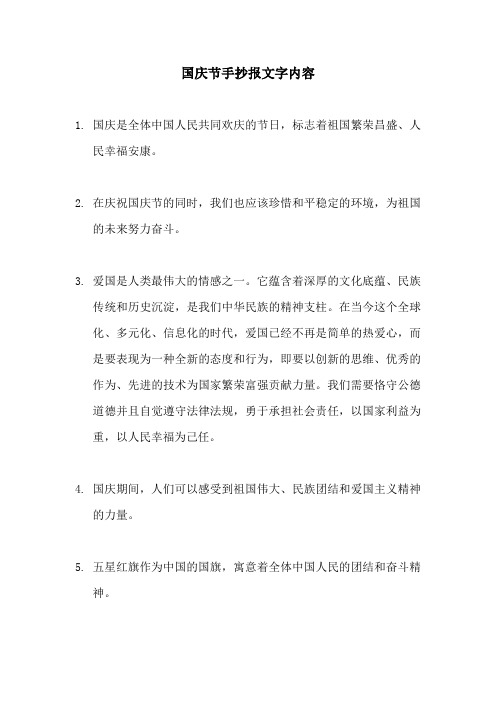 国庆节手抄报文字内容

1. 国庆是全体中国人民共同欢庆的节日，标志着祖国繁荣昌盛、人民幸福安康。

2. 在庆祝国庆节的同时，我们也应该珍惜和平稳定的环境，为祖国的未来努力奋斗。

3. 爱国是人类最伟大的情感之一。它蕴含着深厚的文化底蕴、民族传统和历史沉淀，是我们中华民族的精神支柱。在当今这个全球化、多元化、信息化的时代，爱国已经不再是简单的热爱心，而是要表现为一种全新的态度和行为，即要以创新的思维、优秀的作为、先进的技术为国家繁荣富强贡献力量。我们需要恪守公德道德并且自觉遵守法律法规，勇于承担社会责任，以国家利益为重，以人民幸福为己任。

4. 国庆期间，人们可以感受到祖国伟大、民族团结和爱国主义精神的力量。

5. 五星红旗作为中国的国旗，寓意着全体中国人民的团结和奋斗精神。